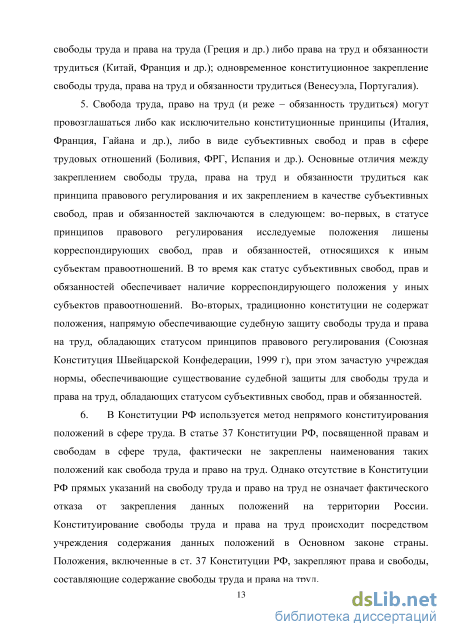 свободы труда и права на труда (Греция и др.) либо права на труд и обязанности трудиться (Китай, Франция и др.); одновременное конституционное закрепление свободы труда, права на труд и обязанности трудиться (Венесуэла, Португалия).

5. Свобода труда, право на труд (и реже – обязанность трудиться) могут провозглашаться либо как исключительно конституционные принципы (Италия, Франция, Гайана и др.), либо в виде субъективных свобод и прав в сфере трудовых отношений (Боливия, ФРГ, Испания и др.). Основные отличия между закреплением свободы труда, права на труд и обязанности трудиться как принципа правового регулирования и их закреплением в качестве субъективных свобод, прав и обязанностей заключаются в следующем: во-первых, в статусе принципов правового регулирования исследуемые положения лишены корреспондирующих свобод, прав и обязанностей, относящихся к иным субъектам правоотношений. В то время как статус субъективных свобод, прав и обязанностей обеспечивает наличие корреспондирующего положения у иных субъектов правоотношений. Во-вторых, традиционно конституции не содержат положения, напрямую обеспечивающие судебную защиту свободы труда и права на труд, обладающих статусом принципов правового регулирования (Союзная Конституция Швейцарской Конфедерации, 1999 г), при этом зачастую учреждая нормы, обеспечивающие существование судебной защиты для свободы труда и права на труд, обладающих статусом субъективных свобод, прав и обязанностей.

6. В Конституции РФ используется метод непрямого конституирования положений в сфере труда. В статье 37 Конституции РФ, посвященной правам и свободам в сфере труда, фактически не закреплены наименования таких положений как свобода труда и право на труд. Однако отсутствие в Конституции РФ прямых указаний на свободу труда и право на труд не означает фактического отказа от закрепления данных положений на территории России. Конституирование свободы труда и права на труд происходит посредством учреждения содержания данных положений в Основном законе страны. Положения, включенные в ст. 37 Конституции РФ, закрепляют права и свободы, составляющие содержание свободы труда и права на труд.

13

dsLib.net
библиотека диссертаций